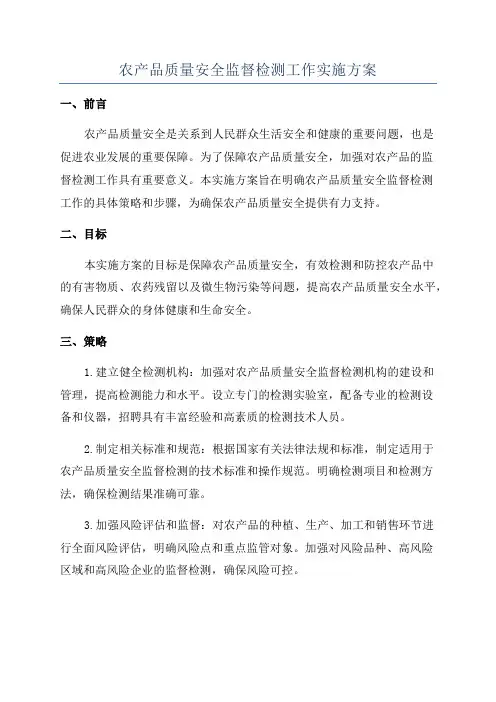 农产品质量安全监督检测工作实施方案

一、前言

农产品质量安全是关系到人民群众生活安全和健康的重要问题，也是促进农业发展的重要保障。为了保障农产品质量安全，加强对农产品的监督检测工作具有重要意义。本实施方案旨在明确农产品质量安全监督检测工作的具体策略和步骤，为确保农产品质量安全提供有力支持。

二、目标

本实施方案的目标是保障农产品质量安全，有效检测和防控农产品中的有害物质、农药残留以及微生物污染等问题，提高农产品质量安全水平，确保人民群众的身体健康和生命安全。

三、策略

1. 建立健全检测机构：加强对农产品质量安全监督检测机构的建设和管理，提高检测能力和水平。设立专门的检测实验室，配备专业的检测设备和仪器，招聘具有丰富经验和高素质的检测技术人员。

2. 制定相关标准和规范：根据国家有关法律法规和标准，制定适用于农产品质量安全监督检测的技术标准和操作规范。明确检测项目和检测方法，确保检测结果准确可靠。

3. 加强风险评估和监督：对农产品的种植、生产、加工和销售环节进行全面风险评估，明确风险点和重点监管对象。加强对风险品种、高风险区域和高风险企业的监督检测，确保风险可控。